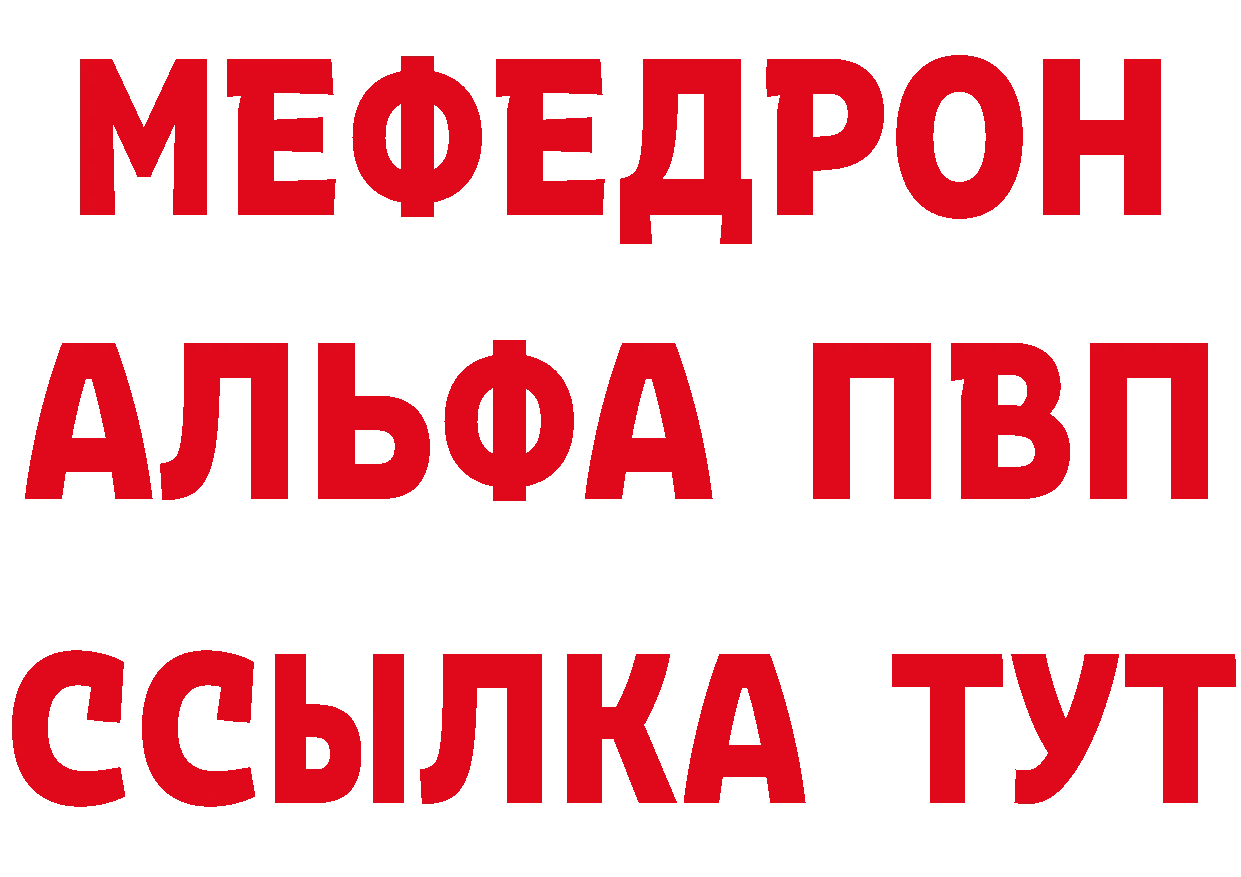 МЕФЕДРОН
АЛЬФА ПВП
ССЫЛКА ТУТ